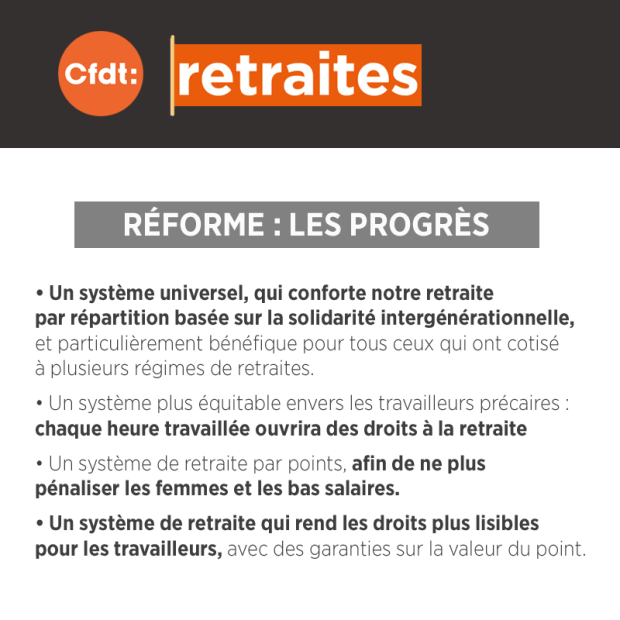 Cfdt: retraites

RÉFORME : LES PROGRÈS

• Un système universel, qui conforte notre retraite par répartition basée sur la solidarité intergénérationnelle, et particulièrement bénéfique pour tous ceux qui ont cotisé à plusieurs régimes de retraites.

• Un système plus équitable envers les travailleurs précaires : chaque heure travaillée ouvrira des droits à la retraite

• Un système de retraite par points, afin de ne plus pénaliser les femmes et les bas salaires.

• Un système de retraite qui rend les droits plus lisibles pour les travailleurs, avec des garanties sur la valeur du point.